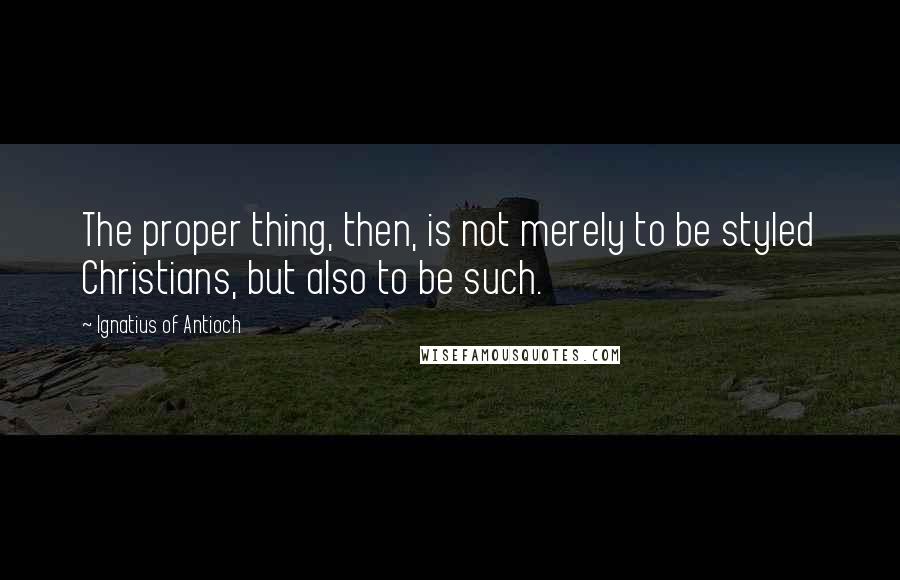 The proper thing, then, is not merely to be styled Christians, but also to be such.

~ Ignatius of Antioch

WISEFAMOUSQUOTES.COM